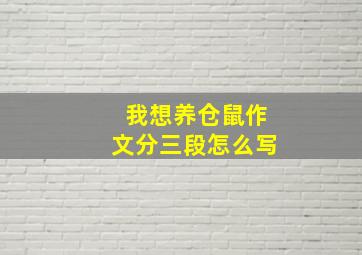 我想养仓鼠作文分三段怎么写